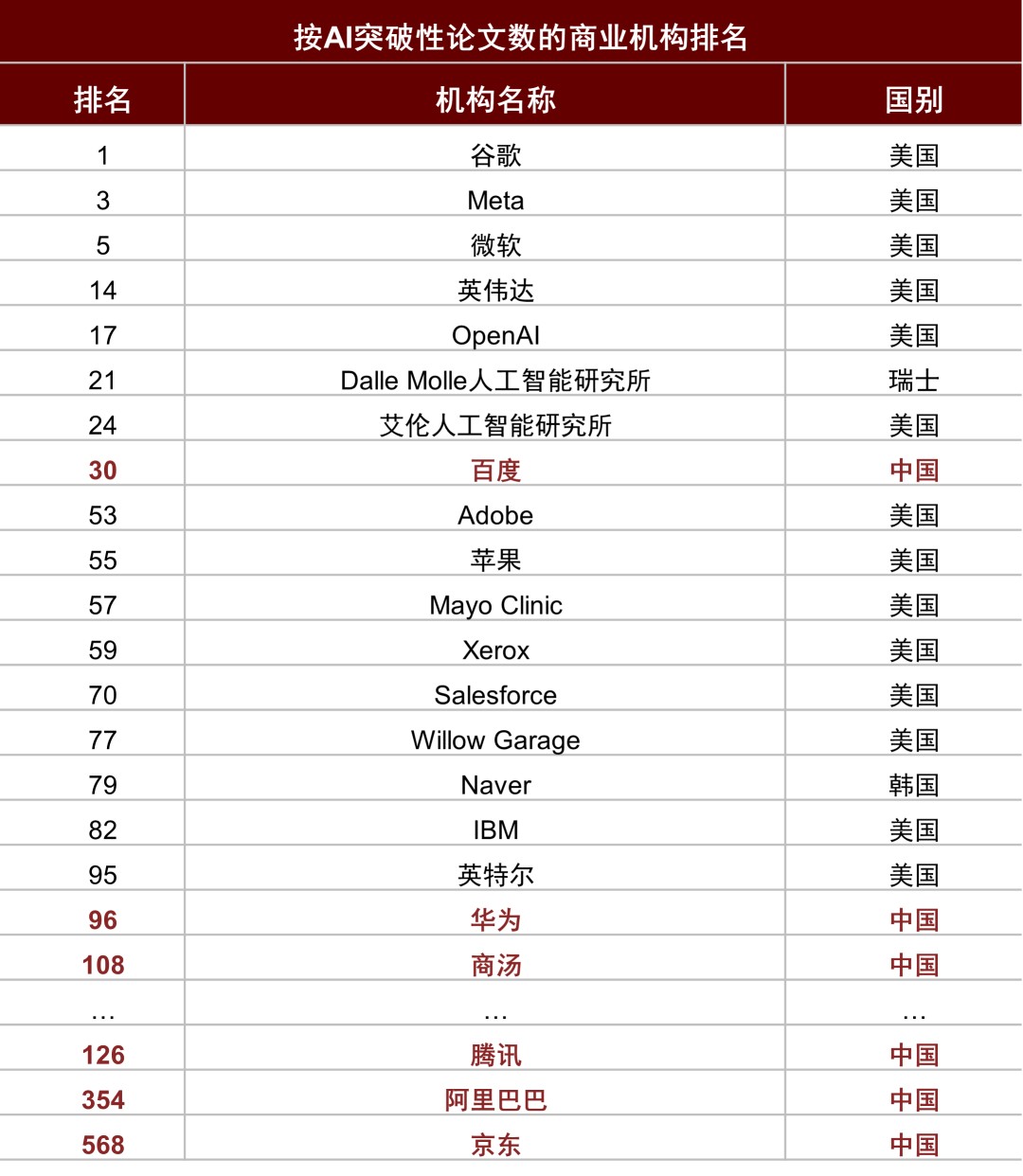 按AI突破性论文数的商业机构排名

| 排名 | 机构名称 | 国别 |
|---|---|---|
| 1 | 谷歌 | 美国 |
| 3 | Meta | 美国 |
| 5 | 微软 | 美国 |
| 14 | 英伟达 | 美国 |
| 17 | OpenAI | 美国 |
| 21 | Dalle Molle人工智能研究所 | 瑞士 |
| 24 | 艾伦人工智能研究所 | 美国 |
| 30 | 百度 | 中国 |
| 53 | Adobe | 美国 |
| 55 | 苹果 | 美国 |
| 57 | Mayo Clinic | 美国 |
| 59 | Xerox | 美国 |
| 70 | Salesforce | 美国 |
| 77 | Willow Garage | 美国 |
| 79 | Naver | 韩国 |
| 82 | IBM | 美国 |
| 95 | 英特尔 | 美国 |
| 96 | 华为 | 中国 |
| 108 | 商汤 | 中国 |
| … | … | … |
| 126 | 腾讯 | 中国 |
| 354 | 阿里巴巴 | 中国 |
| 568 | 京东 | 中国 |